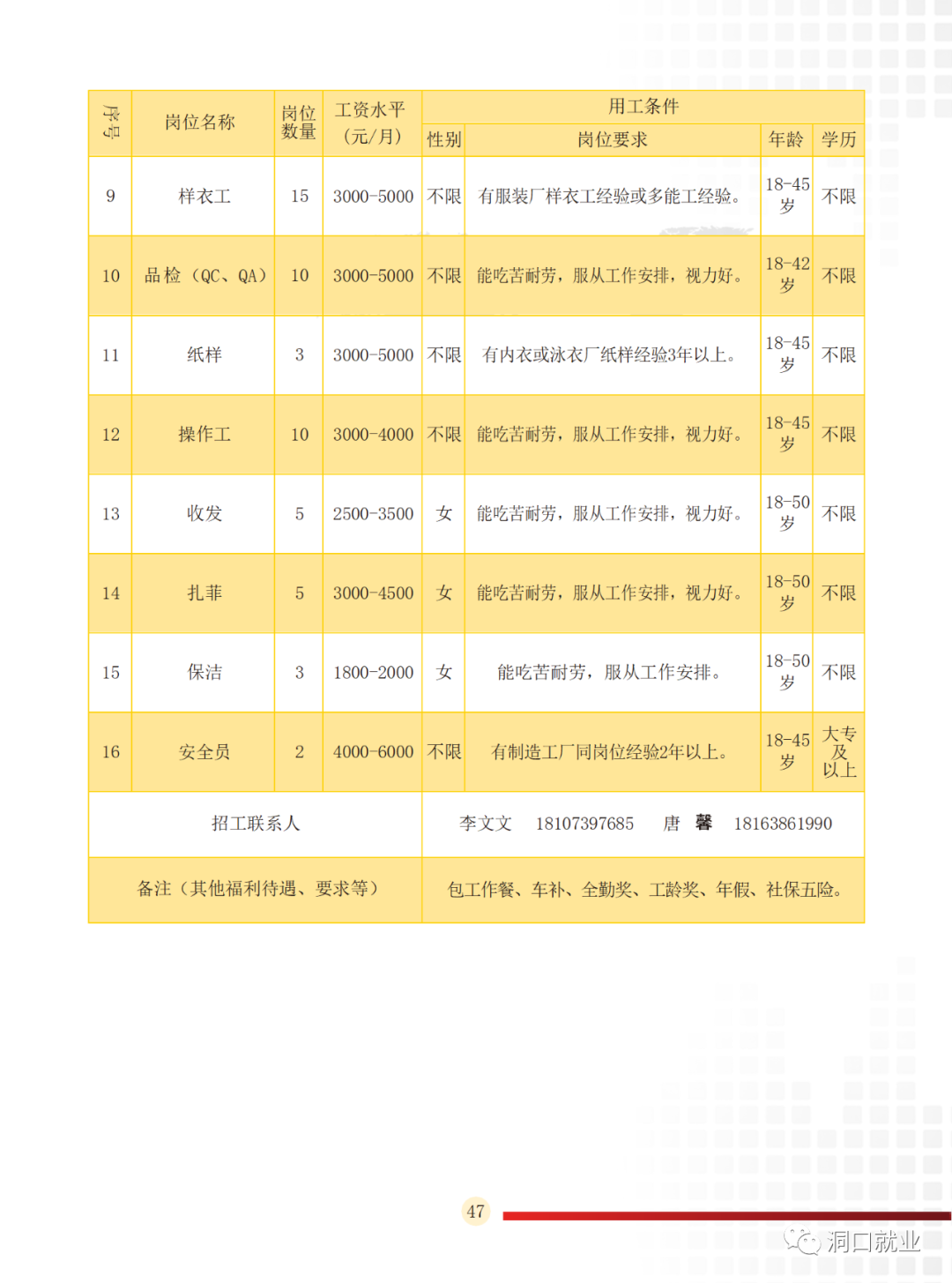 | 序号 | 岗位名称 | 岗位数量 | 工资水平（元/月） | 用工条件 | | | |
|---|---|---|---|---|---|---|---|
| | | | | 性别 | 岗位要求 | 年龄 | 学历 |
| 9 | 样衣工 | 15 | 3000-5000 | 不限 | 有服装厂样衣工经验或多能工经验。 | 18-45岁 | 不限 |
| 10 | 品检（QC、QA） | 10 | 3000-5000 | 不限 | 能吃苦耐劳，服从工作安排，视力好。 | 18-42岁 | 不限 |
| 11 | 纸样 | 3 | 3000-5000 | 不限 | 有内衣或泳衣厂纸样经验3年以上。 | 18-45岁 | 不限 |
| 12 | 操作工 | 10 | 3000-4000 | 不限 | 能吃苦耐劳，服从工作安排，视力好。 | 18-45岁 | 不限 |
| 13 | 收发 | 5 | 2500-3500 | 女 | 能吃苦耐劳，服从工作安排，视力好。 | 18-50岁 | 不限 |
| 14 | 扎菲 | 5 | 3000-4500 | 女 | 能吃苦耐劳，服从工作安排，视力好。 | 18-50岁 | 不限 |
| 15 | 保洁 | 3 | 1800-2000 | 女 | 能吃苦耐劳，服从工作安排。 | 18-50岁 | 不限 |
| 16 | 安全员 | 2 | 4000-6000 | 不限 | 有制造工厂同岗位经验2年以上。 | 18-45岁 | 大专及以上 |
| 招工联系人 | | | | 李文文 18107397685 唐 馨 18163861990 | | | |
| 备注（其他福利待遇、要求等） | | | | 包工作餐、车补、全勤奖、工龄奖、年假、社保五险。 | | | |

47

洞口就业